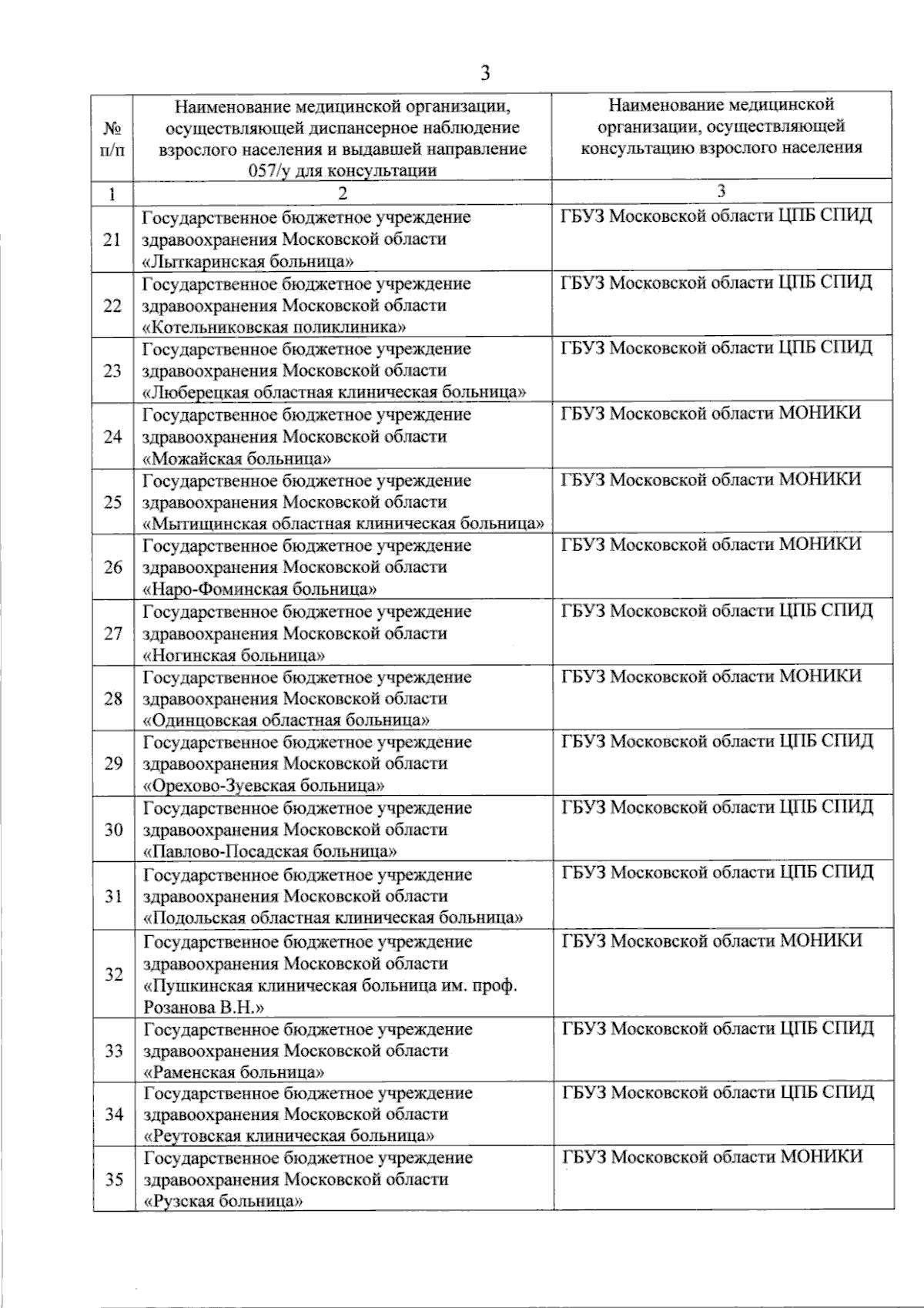 3

| № п/п | Наименование медицинской организации, осуществляющей диспансерное наблюдение взрослого населения и выдавшей направление 057/у для консультации | Наименование медицинской организации, осуществляющей консультацию взрослого населения |
|---|---|---|
| 1 | 2 | 3 |
| 21 | Государственное бюджетное учреждение здравоохранения Московской области «Лыткаринская больница» | ГБУЗ Московской области ЦПБ СПИД |
| 22 | Государственное бюджетное учреждение здравоохранения Московской области «Котельниковская поликлиника» | ГБУЗ Московской области ЦПБ СПИД |
| 23 | Государственное бюджетное учреждение здравоохранения Московской области «Люберецкая областная клиническая больница» | ГБУЗ Московской области ЦПБ СПИД |
| 24 | Государственное бюджетное учреждение здравоохранения Московской области «Можайская больница» | ГБУЗ Московской области МОНИКИ |
| 25 | Государственное бюджетное учреждение здравоохранения Московской области «Мытищинская областная клиническая больница» | ГБУЗ Московской области МОНИКИ |
| 26 | Государственное бюджетное учреждение здравоохранения Московской области «Наро-Фоминская больница» | ГБУЗ Московской области МОНИКИ |
| 27 | Государственное бюджетное учреждение здравоохранения Московской области «Ногинская больница» | ГБУЗ Московской области ЦПБ СПИД |
| 28 | Государственное бюджетное учреждение здравоохранения Московской области «Одинцовская областная больница» | ГБУЗ Московской области МОНИКИ |
| 29 | Государственное бюджетное учреждение здравоохранения Московской области «Орехово-Зуевская больница» | ГБУЗ Московской области ЦПБ СПИД |
| 30 | Государственное бюджетное учреждение здравоохранения Московской области «Павлово-Посадская больница» | ГБУЗ Московской области ЦПБ СПИД |
| 31 | Государственное бюджетное учреждение здравоохранения Московской области «Подольская областная клиническая больница» | ГБУЗ Московской области ЦПБ СПИД |
| 32 | Государственное бюджетное учреждение здравоохранения Московской области «Пушкинская клиническая больница им. проф. Розанова В.Н.» | ГБУЗ Московской области МОНИКИ |
| 33 | Государственное бюджетное учреждение здравоохранения Московской области «Раменская больница» | ГБУЗ Московской области ЦПБ СПИД |
| 34 | Государственное бюджетное учреждение здравоохранения Московской области «Реутовская клиническая больница» | ГБУЗ Московской области ЦПБ СПИД |
| 35 | Государственное бюджетное учреждение здравоохранения Московской области «Рузская больница» | ГБУЗ Московской области МОНИКИ |